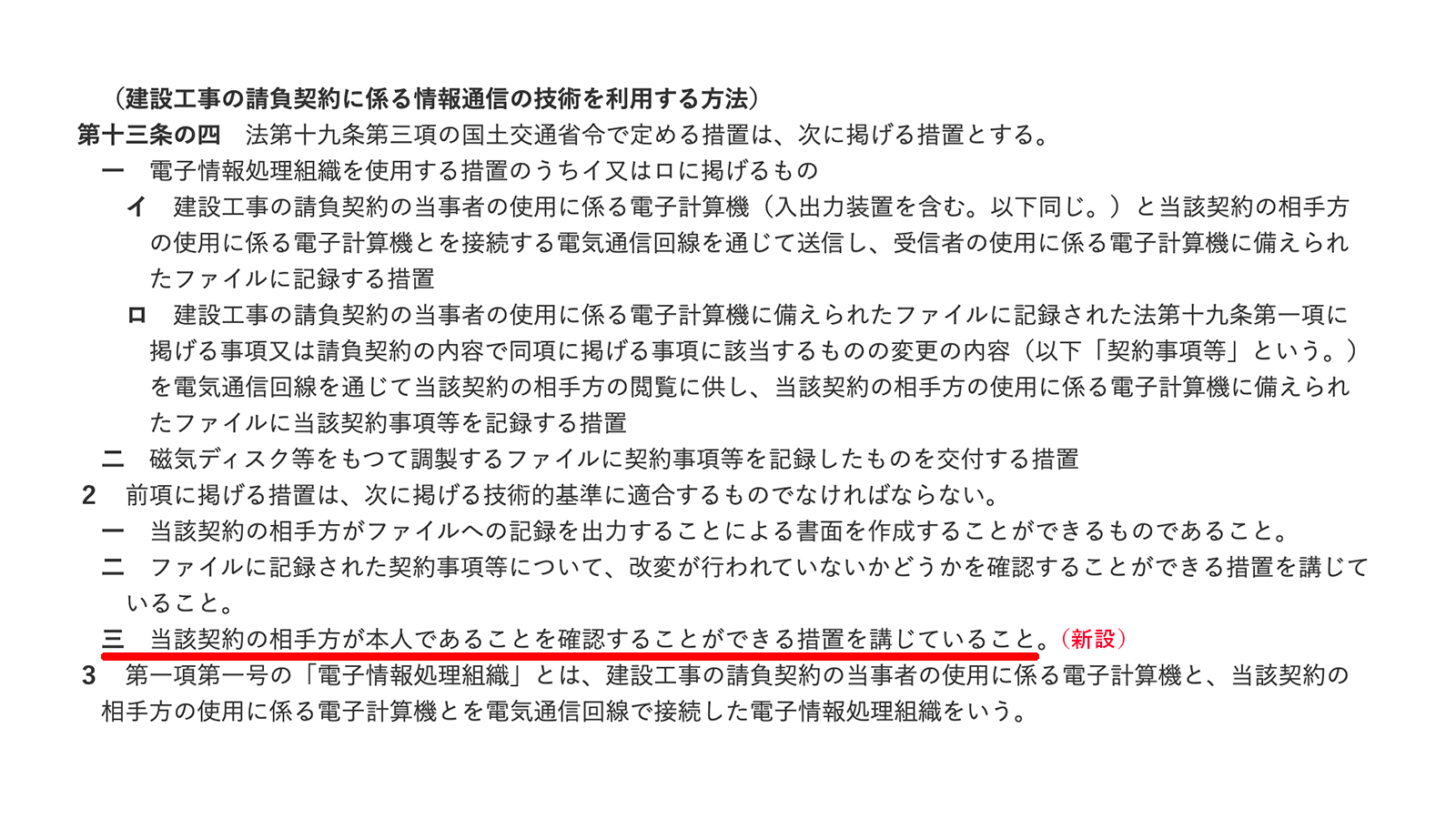 （建設工事の請負契約に係る情報通信の技術を利用する方法）

第十三条の四　法第十九条第三項の国土交通省令で定める措置は、次に掲げる措置とする。

一　電子情報処理組織を使用する措置のうちイ又はロに掲げるもの

イ　建設工事の請負契約の当事者の使用に係る電子計算機（入出力装置を含む。以下同じ。）と当該契約の相手方の使用に係る電子計算機とを接続する電気通信回線を通じて送信し、受信者の使用に係る電子計算機に備えられたファイルに記録する措置

ロ　建設工事の請負契約の当事者の使用に係る電子計算機に備えられたファイルに記録された法第十九条第一項に掲げる事項又は請負契約の内容で同項に掲げる事項に該当するものの変更の内容（以下「契約事項等」という。）を電気通信回線を通じて当該契約の相手方の閲覧に供し、当該契約の相手方の使用に係る電子計算機に備えられたファイルに当該契約事項等を記録する措置

二　磁気ディスク等をもつて調製するファイルに契約事項等を記録したものを交付する措置

2　前項に掲げる措置は、次に掲げる技術的基準に適合するものでなければならない。

一　当該契約の相手方がファイルへの記録を出力することによる書面を作成することができるものであること。

二　ファイルに記録された契約事項等について、改変が行われていないかどうかを確認することができる措置を講じていること。

三　当該契約の相手方が本人であることを確認することができる措置を講じていること。（新設）

3　第一項第一号の「電子情報処理組織」とは、建設工事の請負契約の当事者の使用に係る電子計算機と、当該契約の相手方の使用に係る電子計算機とを電気通信回線で接続した電子情報処理組織をいう。